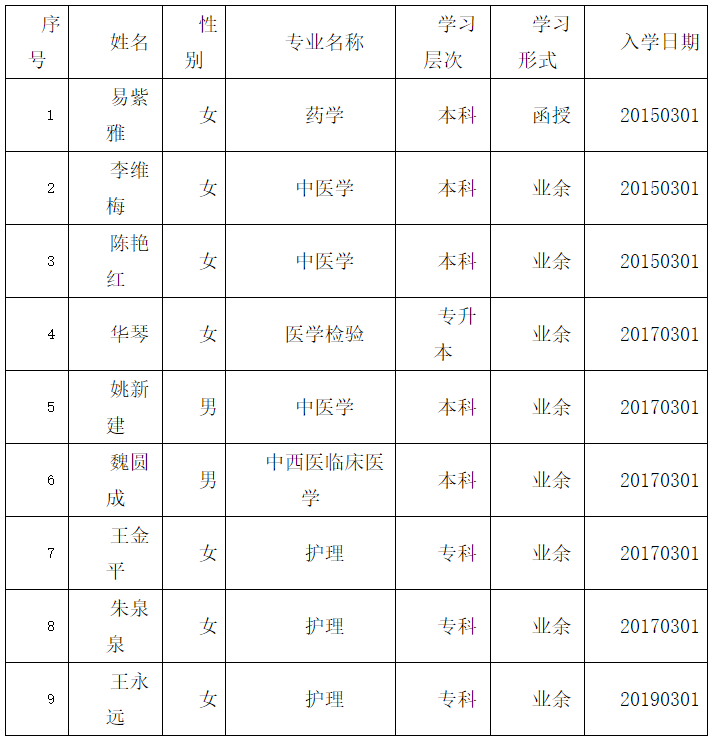 | 序号 | 姓名 | 性别 | 专业名称 | 学习层次 | 学习形式 | 入学日期 |
|---|---|---|---|---|---|---|
| 1 | 易紫雅 | 女 | 药学 | 本科 | 函授 | 20150301 |
| 2 | 李维梅 | 女 | 中医学 | 本科 | 业余 | 20150301 |
| 3 | 陈艳红 | 女 | 中医学 | 本科 | 业余 | 20150301 |
| 4 | 华琴 | 女 | 医学检验 | 专升本 | 业余 | 20170301 |
| 5 | 姚新建 | 男 | 中医学 | 本科 | 业余 | 20170301 |
| 6 | 魏圆成 | 男 | 中西医临床医学 | 本科 | 业余 | 20170301 |
| 7 | 王金平 | 女 | 护理 | 专科 | 业余 | 20170301 |
| 8 | 朱泉泉 | 女 | 护理 | 专科 | 业余 | 20170301 |
| 9 | 王永远 | 女 | 护理 | 专科 | 业余 | 20190301 |